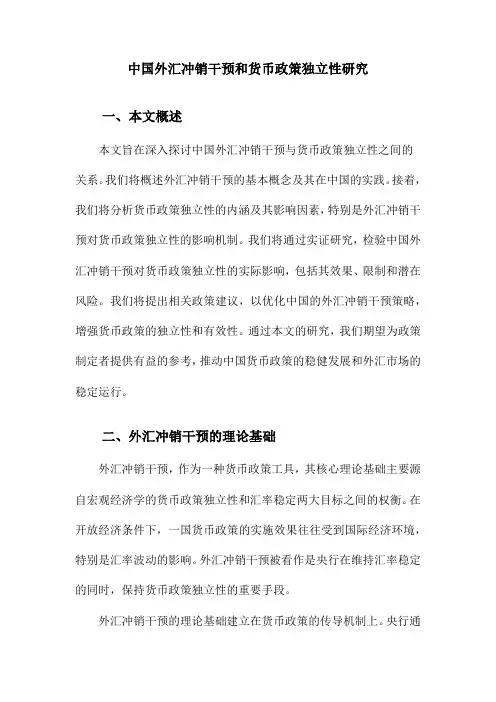 中国外汇冲销干预和货币政策独立性研究

一、本文概述

本文旨在深入探讨中国外汇冲销干预与货币政策独立性之间的关系。我们将概述外汇冲销干预的基本概念及其在中国的实践。接着，我们将分析货币政策独立性的内涵及其影响因素，特别是外汇冲销干预对货币政策独立性的影响机制。我们将通过实证研究，检验中国外汇冲销干预对货币政策独立性的实际影响，包括其效果、限制和潜在风险。我们将提出相关政策建议，以优化中国的外汇冲销干预策略，增强货币政策的独立性和有效性。通过本文的研究，我们期望为政策制定者提供有益的参考，推动中国货币政策的稳健发展和外汇市场的稳定运行。

二、外汇冲销干预的理论基础

外汇冲销干预，作为一种货币政策工具，其核心理论基础主要源自宏观经济学的货币政策独立性和汇率稳定两大目标之间的权衡。在开放经济条件下，一国货币政策的实施效果往往受到国际经济环境，特别是汇率波动的影响。外汇冲销干预被看作是央行在维持汇率稳定的同时，保持货币政策独立性的重要手段。

外汇冲销干预的理论基础建立在货币政策的传导机制上。央行通